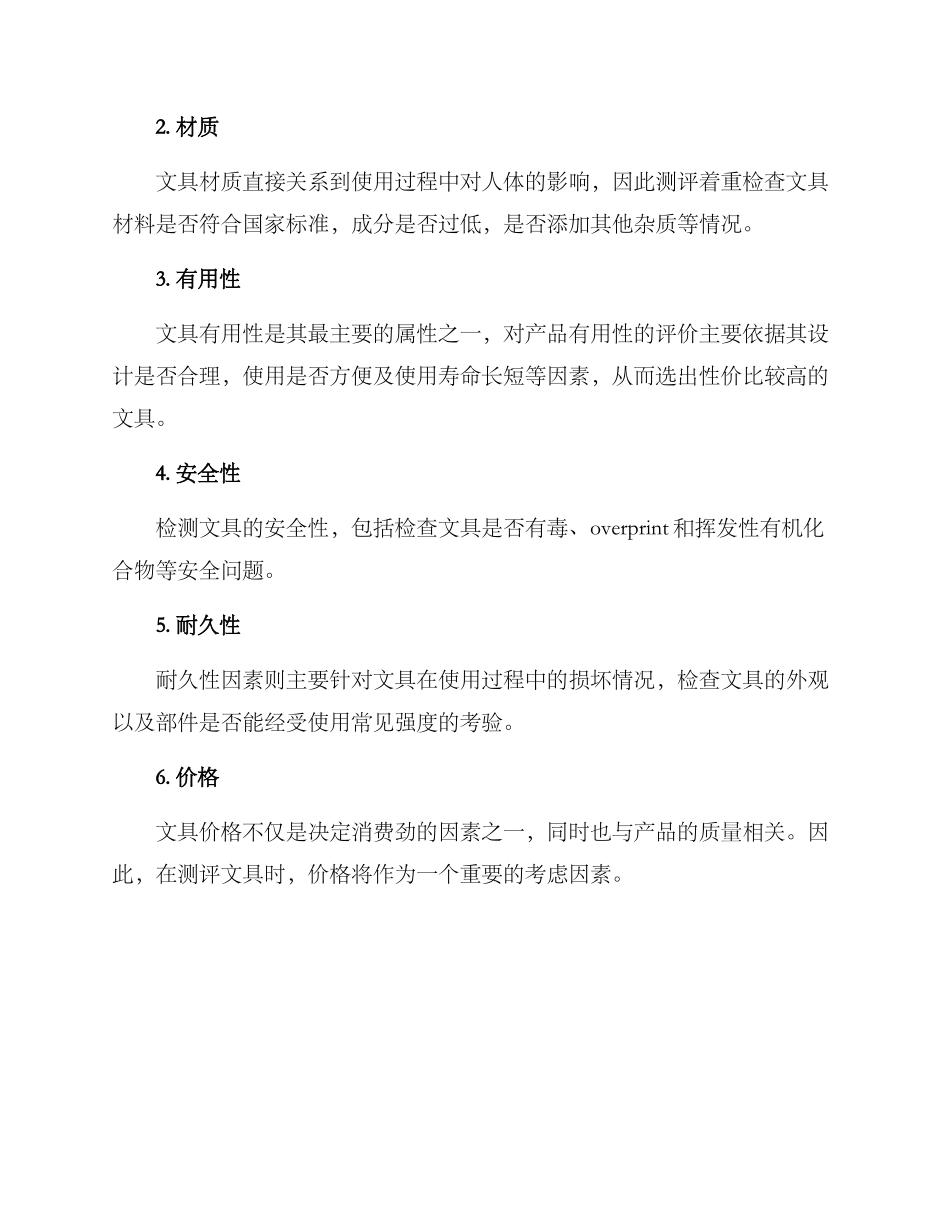 2. 材质

文具材质直接关系到使用过程中对人体的影响，因此测评着重检查文具材料是否符合国家标准，成分是否过低，是否添加其他杂质等情况。

3. 有用性

文具有用性是其最主要的属性之一，对产品有用性的评价主要依据其设计是否合理，使用是否方便及使用寿命长短等因素，从而选出性价比较高的文具。

4. 安全性

检测文具的安全性，包括检查文具是否有毒、overprint 和挥发性有机化合物等安全问题。

5. 耐久性

耐久性因素则主要针对文具在使用过程中的损坏情况，检查文具的外观以及部件是否能经受使用常见强度的考验。

6. 价格

文具价格不仅是决定消费劲的因素之一，同时也与产品的质量相关。因此，在测评文具时，价格将作为一个重要的考虑因素。